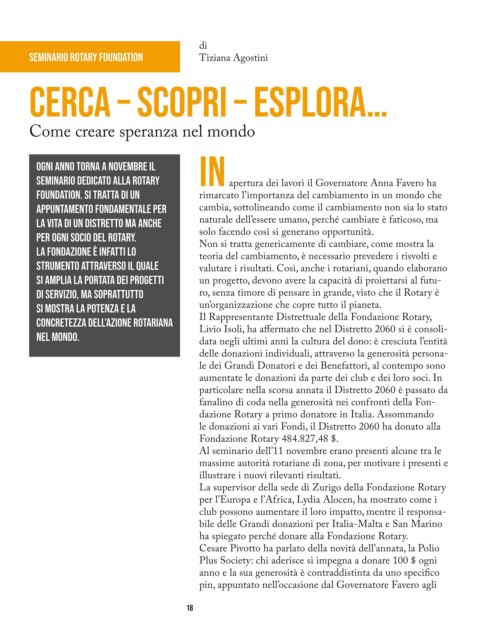 SEMINARIO ROTARY FOUNDATION

di
Tiziana Agostini

CERCA – SCOPRI – ESPLORA...

Come creare speranza nel mondo

OGNI ANNO TORNA A NOVEMBRE IL SEMINARIO DEDICATO ALLA ROTARY FOUNDATION. SI TRATTA DI UN APPUNTAMENTO FONDAMENTALE PER LA VITA DI UN DISTRETTO MA ANCHE PER OGNI SOCIO DEL ROTARY.
LA FONDAZIONE È INFATTI LO STRUMENTO ATTRAVERSO IL QUALE SI AMPLIA LA PORTATA DEI PROGETTI DI SERVIZIO, MA SOPRATTUTTO SI MOSTRA LA POTENZA E LA CONCRETEZZA DELL'AZIONE ROTARIANA NEL MONDO.

IN apertura dei lavori il Governatore Anna Favero ha rimarcato l'importanza del cambiamento in un mondo che cambia, sottolineando come il cambiamento non sia lo stato naturale dell'essere umano, perché cambiare è faticoso, ma solo facendo così si generano opportunità.
Non si tratta genericamente di cambiare, come mostra la teoria del cambiamento, è necessario prevedere i risvolti e valutare i risultati. Così, anche i rotariani, quando elaborano un progetto, devono avere la capacità di proiettarsi al futuro, senza timore di pensare in grande, visto che il Rotary è un'organizzazione che copre tutto il pianeta.
Il Rappresentante Distrettuale della Fondazione Rotary, Livio Isoli, ha affermato che nel Distretto 2060 si è consolidata negli ultimi anni la cultura del dono: è cresciuta l'entità delle donazioni individuali, attraverso la generosità personale dei Grandi Donatori e dei Benefattori, al contempo sono aumentate le donazioni da parte dei club e dei loro soci. In particolare nella scorsa annata il Distretto 2060 è passato da fanalino di coda nella generosità nei confronti della Fondazione Rotary a primo donatore in Italia. Assommando le donazioni ai vari Fondi, il Distretto 2060 ha donato alla Fondazione Rotary 484.827,48 $.
Al seminario dell'11 novembre erano presenti alcune tra le massime autorità rotariane di zona, per motivare i presenti e illustrare i nuovi rilevanti risultati.
La supervisor della sede di Zurigo della Fondazione Rotary per l'Europa e l'Africa, Lydia Alocen, ha mostrato come i club possono aumentare il loro impatto, mentre il responsabile delle Grandi donazioni per Italia-Malta e San Marino ha spiegato perché donare alla Fondazione Rotary.
Cesare Pivotto ha parlato della novità dell'annata, la Polio Plus Society: chi aderisce si impegna a donare 100 $ ogni anno e la sua generosità è contraddistinta da uno specifico pin, appuntato nell'occasione dal Governatore Favero agli

18